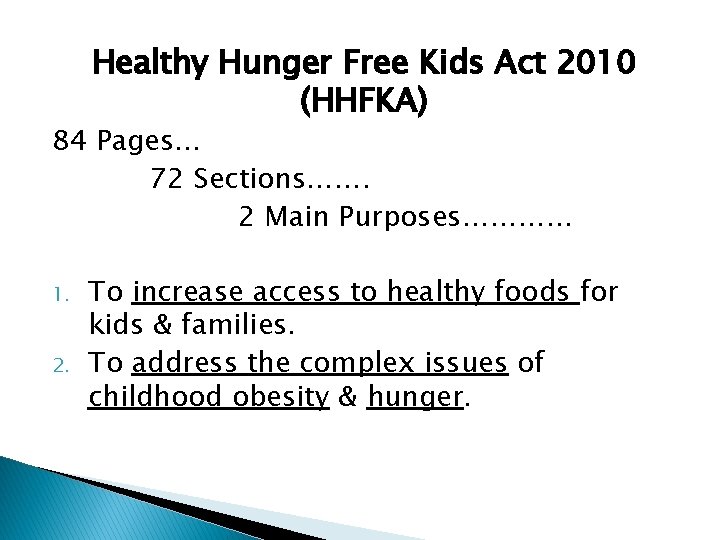 Healthy Hunger Free Kids Act 2010 (HHFKA)

84 Pages…

72 Sections…….

2 Main Purposes…………

1. To increase access to healthy foods for kids & families.
2. To address the complex issues of childhood obesity & hunger.